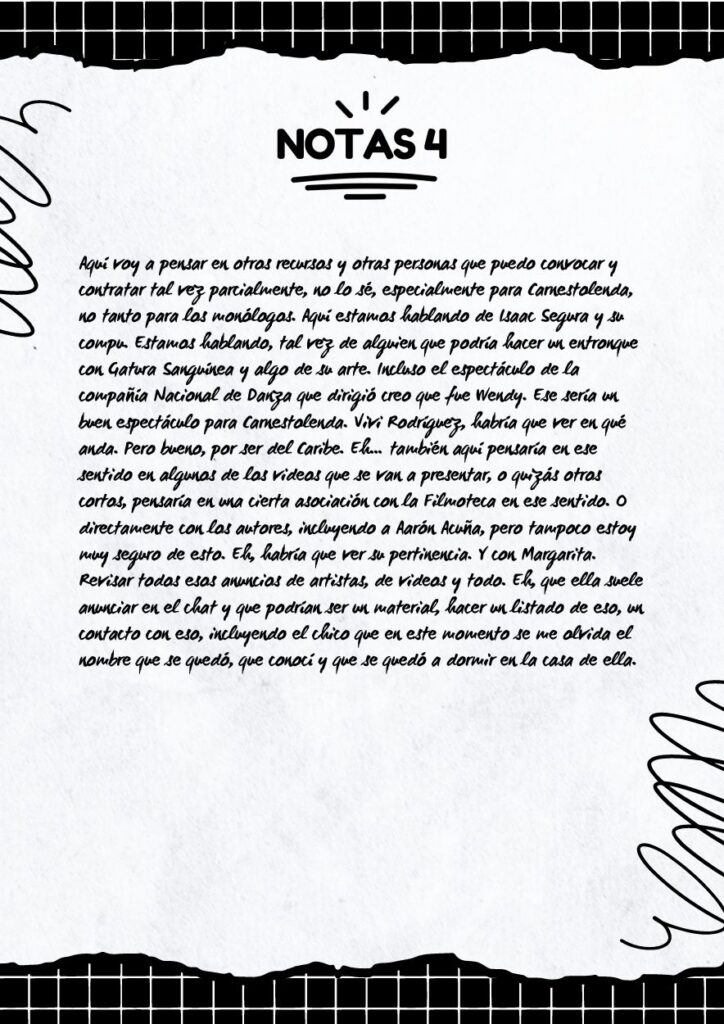 NOTAS 4

Aquí voy a pensar en otros recursos y otras personas que puedo convocar y contratar tal vez parcialmente, no lo sé, especialmente para Carnestolenda, no tanto para los monólogos. Aquí estamos hablando de Isaac Segura y su compu. Estamos hablando, tal vez de alguien que podría hacer un entronque con Gatura Sanguínea y algo de su arte. Incluso el espectáculo de la compañía Nacional de Danza que dirigió creo que fue Wendy. Ese sería un buen espectáculo para Carnestolenda. Vivi Rodríguez, habría que ver en qué anda. Pero bueno, por ser del Caribe. Eh... también aquí pensaría en ese sentido en algunos de los videos que se van a presentar, o quizás otros cortos, pensaría en una cierta asociación con la Filmoteca en ese sentido. O directamente con los autores, incluyendo a Aarón Acuña, pero tampoco estoy muy seguro de esto. Eh, habría que ver su pertinencia. Y con Margarita. Revisar todos esos anuncios de artistas, de videos y todo. Eh, que ella suele anunciar en el chat y que podrían ser un material, hacer un listado de eso, un contacto con eso, incluyendo el chico que en este momento se me olvida el nombre que se quedó, que conocí y que se quedó a dormir en la casa de ella.